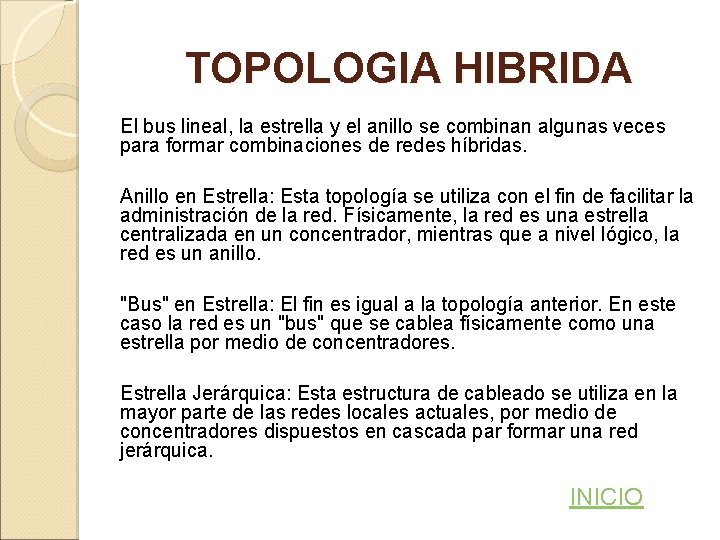 TOPOLOGIA HIBRIDA

El bus lineal, la estrella y el anillo se combinan algunas veces para formar combinaciones de redes híbridas.

Anillo en Estrella: Esta topología se utiliza con el fin de facilitar la administración de la red. Físicamente, la red es una estrella centralizada en un concentrador, mientras que a nivel lógico, la red es un anillo.

"Bus" en Estrella: El fin es igual a la topología anterior. En este caso la red es un "bus" que se cablea físicamente como una estrella por medio de concentradores.

Estrella Jerárquica: Esta estructura de cableado se utiliza en la mayor parte de las redes locales actuales, por medio de concentradores dispuestos en cascada par formar una red jerárquica.

INICIO